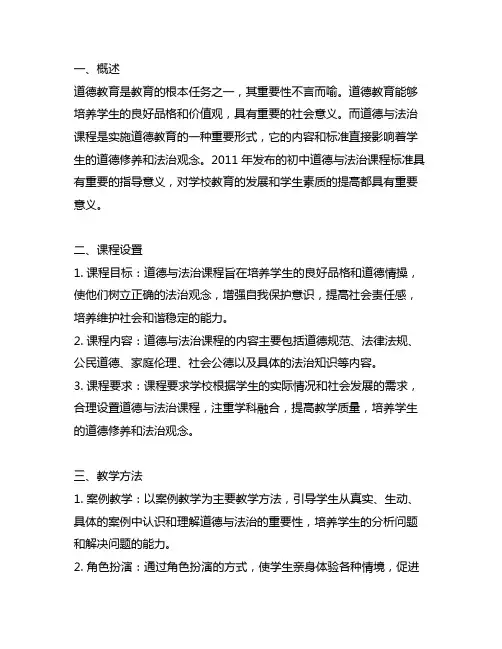 一、概述
道德教育是教育的根本任务之一，其重要性不言而喻。道德教育能够培养学生的良好品格和价值观，具有重要的社会意义。而道德与法治课程是实施道德教育的一种重要形式，它的内容和标准直接影响着学生的道德修养和法治观念。2011 年发布的初中道德与法治课程标准具有重要的指导意义，对学校教育的发展和学生素质的提高都具有重要意义。

二、课程设置
1. 课程目标：道德与法治课程旨在培养学生的良好品格和道德情操，使他们树立正确的法治观念，增强自我保护意识，提高社会责任感，培养维护社会和谐稳定的能力。
2. 课程内容：道德与法治课程的内容主要包括道德规范、法律法规、公民道德、家庭伦理、社会公德以及具体的法治知识等内容。
3. 课程要求：课程要求学校根据学生的实际情况和社会发展的需求，合理设置道德与法治课程，注重学科融合，提高教学质量，培养学生的道德修养和法治观念。

三、教学方法
1. 案例教学：以案例教学为主要教学方法，引导学生从真实、生动、具体的案例中认识和理解道德与法治的重要性，培养学生的分析问题和解决问题的能力。
2. 角色扮演：通过角色扮演的方式，使学生亲身体验各种情境，促进